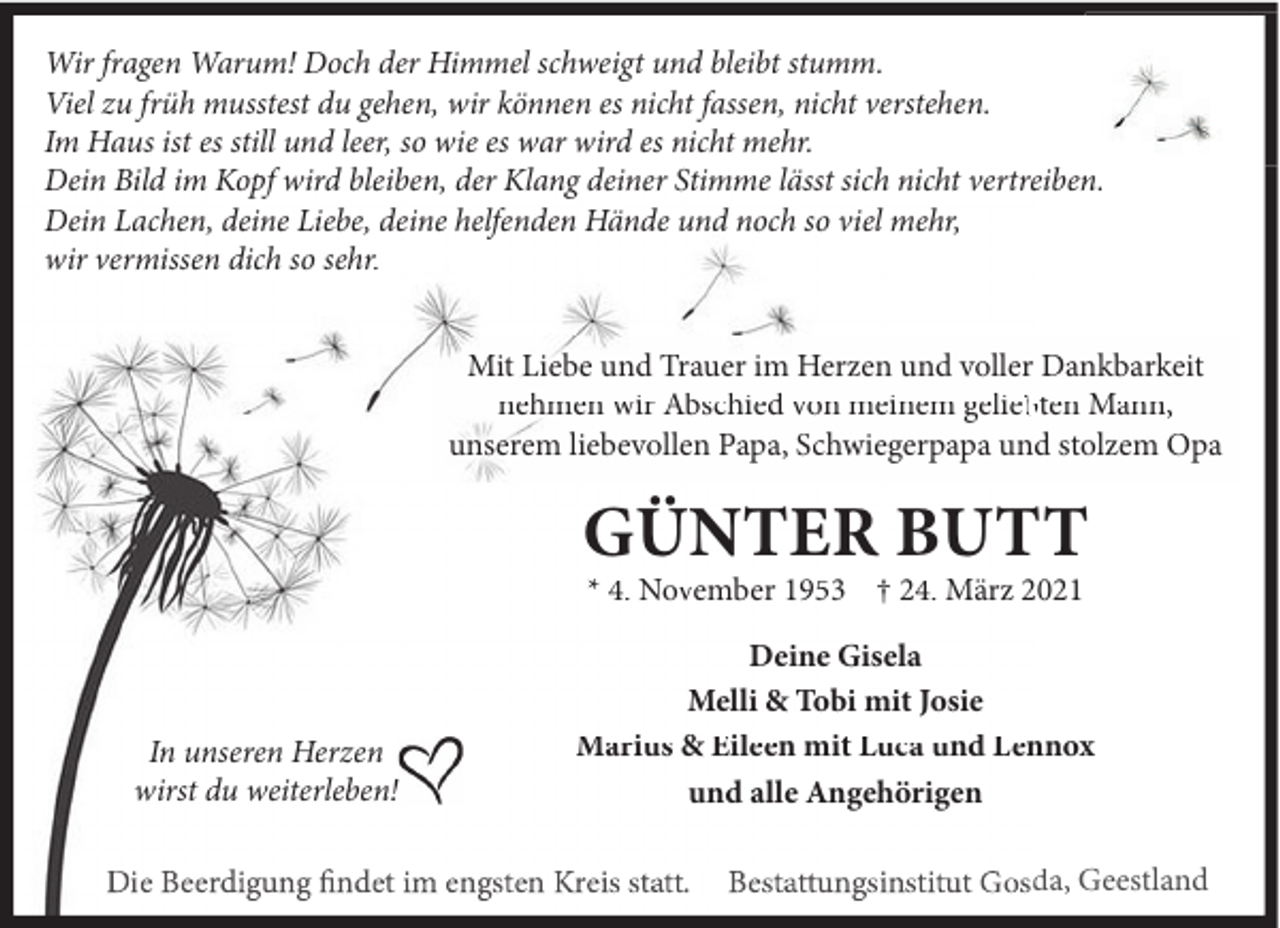 Wir fragen Warum! Doch der Himmel schweigt und bleibt stumm.
Viel zu früh musstest du gehen, wir können es nicht fassen, nicht verstehen.
Im Haus ist es still und leer, so wie es war wird es nicht mehr.
Dein Bild im Kopf wird bleiben, der Klang deiner Stimme lässt sich nicht vertreiben.
Dein Lachen, deine Liebe, deine helfenden Hände und noch so viel mehr,
wir vermissen dich so sehr.

Mit Liebe und Trauer im Herzen und voller Dankbarkeit nehmen wir Abschied von meinem geliebten Mann, unserem liebevollen Papa, Schwiegerpapa und stolzem Opa

GÜNTER BUTT

* 4. November 1953 † 24. März 2021

Deine Gisela
Melli & Tobi mit Josie
Marius & Eileen mit Luca und Lennox
und alle Angehörigen

In unseren Herzen wirst du weiterleben!

Die Beerdigung findet im engsten Kreis statt. Bestattungsinstitut Gosda, Geestland